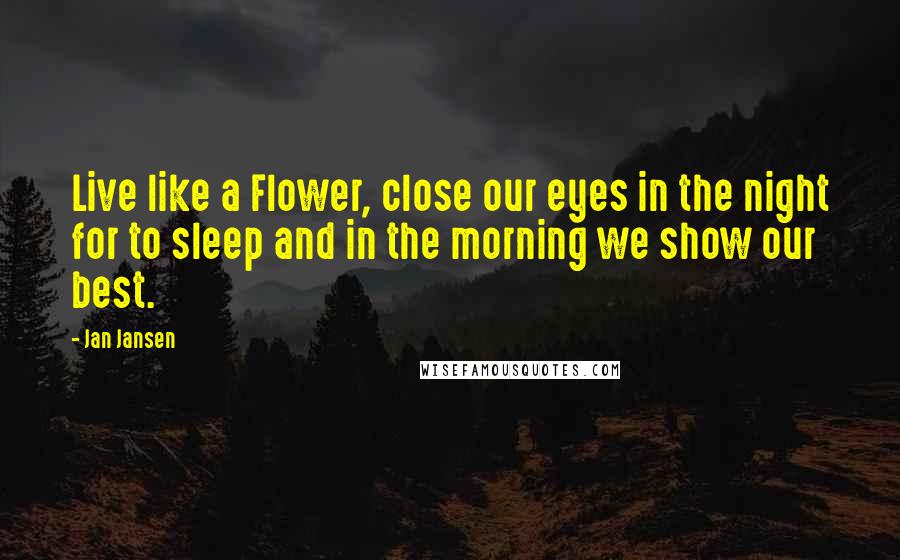 Live like a Flower, close our eyes in the night for to sleep and in the morning we show our best.

- Jan Jansen

WISEFAMOUSQUOTES.COM